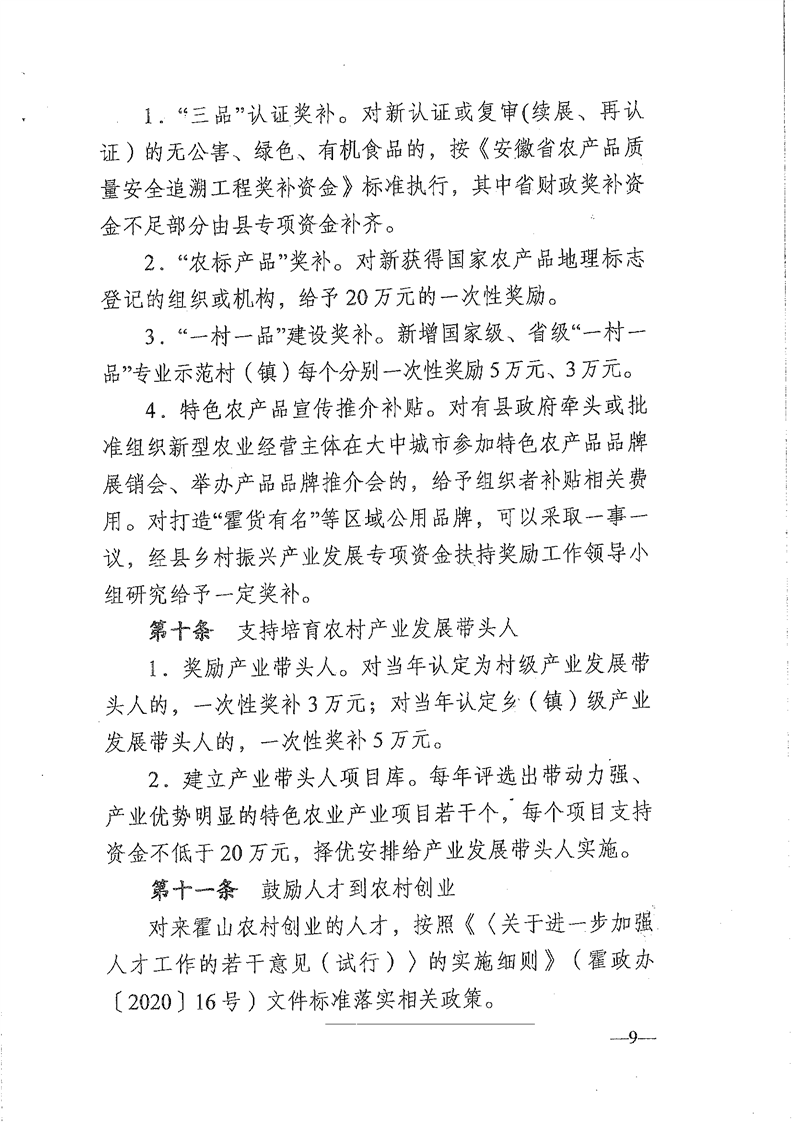 1．“三品”认证奖补。对新认证或复审(续展、再认证）的无公害、绿色、有机食品的，按《安徽省农产品质量安全追溯工程奖补资金》标准执行，其中省财政奖补资金不足部分由县专项资金补齐。

2．“农标产品”奖补。对新获得国家农产品地理标志登记的组织或机构，给予20万元的一次性奖励。

3．“一村一品”建设奖补。新增国家级、省级“一村一品”专业示范村（镇）每个分别一次性奖励5万元、3万元。

4．特色农产品宣传推介补贴。对有县政府牵头或批准组织新型农业经营主体在大中城市参加特色农产品品牌展销会、举办产品品牌推介会的，给予组织者补贴相关费用。对打造“霍货有名”等区域公用品牌，可以采取一事一议，经县乡村振兴产业发展专项资金扶持奖励工作领导小组研究给予一定奖补。

第十条　支持培育农村产业发展带头人

1．奖励产业带头人。对当年认定为村级产业发展带头人的，一次性奖补3万元；对当年认定乡（镇）级产业发展带头人的，一次性奖补5万元。

2．建立产业带头人项目库。每年评选出带动力强、产业优势明显的特色农业产业项目若干个，每个项目支持资金不低于20万元，择优安排给产业发展带头人实施。

第十一条　鼓励人才到农村创业

对来霍山农村创业的人才，按照《〈关于进一步加强人才工作的若干意见（试行）〉的实施细则》（霍政办〔2020〕16号）文件标准落实相关政策。

—9—